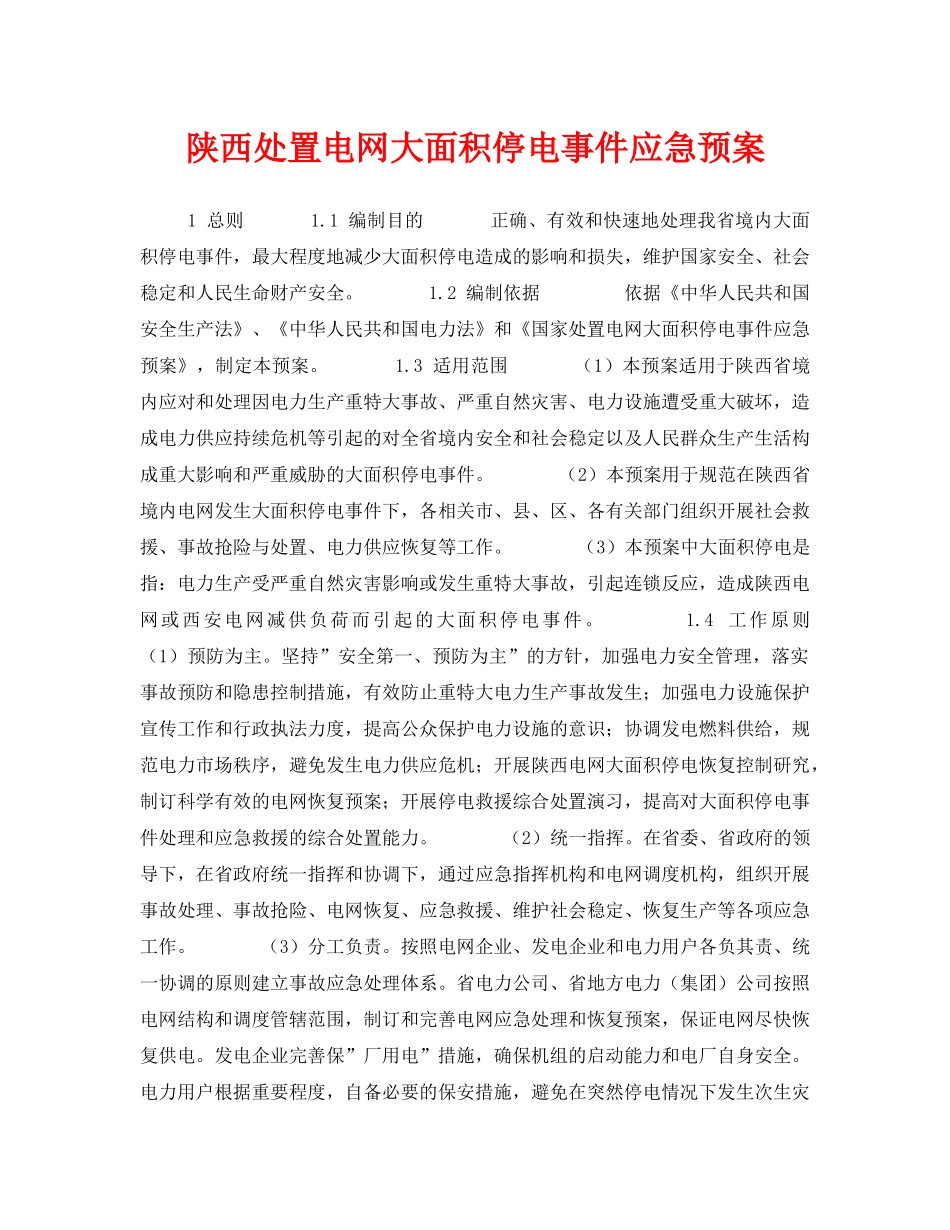 陕西处置电网大面积停电事件应急预案

1 总则 1.1 编制目的 正确、有效和快速地处理我省境内大面积停电事件，最大程度地减少大面积停电造成的影响和损失，维护国家安全、社会稳定和人民生命财产安全。 1.2 编制依据 依据《中华人民共和国安全生产法》、《中华人民共和国电力法》和《国家处置电网大面积停电事件应急预案》，制定本预案。 1.3 适用范围 （1）本预案适用于陕西省境内应对和处理因电力生产重特大事故、严重自然灾害、电力设施遭受重大破坏，造成电力供应持续危机等引起的对全省境内安全和社会稳定以及人民群众生产生活构成重大影响和严重威胁的大面积停电事件。 （2）本预案用于规范在陕西省境内电网发生大面积停电事件下，各相关市、县、区、各有关部门组织开展社会救援、事故抢险与处置、电力供应恢复等工作。 （3）本预案中大面积停电是指：电力生产受严重自然灾害影响或发生重特大事故，引起连锁反应，造成陕西电网或西安电网减供负荷而引起的大面积停电事件。 1.4 工作原则 （1）预防为主。坚持”安全第一、预防为主”的方针，加强电力安全管理，落实事故预防和隐患控制措施，有效防止重特大电力生产事故发生；加强电力设施保护宣传工作和行政执法力度，提高公众保护电力设施的意识；协调发电燃料供给，规范电力市场秩序，避免发生电力供应危机；开展陕西电网大面积停电恢复控制研究，制订科学有效的电网恢复预案；开展停电救援综合处置演习，提高对大面积停电事件处理和应急救援的综合处置能力。 （2）统一指挥。在省委、省政府的领导下，在省政府统一指挥和协调下，通过应急指挥机构和电网调度机构，组织开展事故处理、事故抢险、电网恢复、应急救援、维护社会稳定、恢复生产等各项应急工作。 （3）分工负责。按照电网企业、发电企业和电力用户各负其责、统一协调的原则建立事故应急处理体系。省电力公司、省地方电力（集团）公司按照电网结构和调度管辖范围，制订和完善电网应急处理和恢复预案，保证电网尽快恢复供电。发电企业完善保”厂用电”措施，确保机组的启动能力和电厂自身安全。电力用户根据重要程度，自备必要的保安措施，避免在突然停电情况下发生次生灾